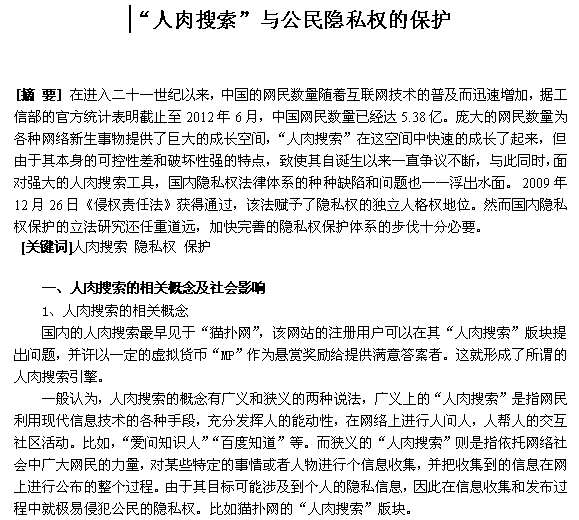 “人肉搜索”与公民隐私权的保护

[摘 要] 在进入二十一世纪以来，中国的网民数量随着互联网技术的普及而迅速增加，据工信部的官方统计表明截止至 2012 年 6 月，中国网民数量已经达 5.38 亿。庞大的网民数量为各种网络新生事物提供了巨大的成长空间，“人肉搜索”在这空间中快速的成长了起来，但由于其本身的可控性差和破坏性强的特点，致使其自诞生以来一直争议不断，与此同时，面对强大的人肉搜索工具，国内隐私权法律体系的种种缺陷和问题也一一浮出水面。 2009 年 12 月 26 日《侵权责任法》获得通过，该法赋予了隐私权的独立人格权地位。然而国内隐私权保护的立法研究还任重道远，加快完善的隐私权保护体系的步伐十分必要。
[关键词]人肉搜索 隐私权 保护

一、人肉搜索的相关概念及社会影响
1、人肉搜索的相关概念
国内的人肉搜索最早见于“猫扑网”，该网站的注册用户可以在其“人肉搜索”版块提出问题，并许以一定的虚拟货币“MP”作为悬赏奖励给提供满意答案者。这就形成了所谓的人肉搜索引擎。
一般认为，人肉搜索的概念有广义和狭义的两种说法，广义上的“人肉搜索”是指网民利用现代信息技术的各种手段，充分发挥人的能动性，在网络上进行人问人，人帮人的交互社区活动。比如，“爱问知识人”“百度知道”等。而狭义的“人肉搜索”则是指依托网络社会中广大网民的力量，对某些特定的事情或者人物进行个信息收集，并把收集到的信息在网上进行公布的整个过程。由于其目标可能涉及到个人的隐私信息，因此在信息收集和发布过程中就极易侵犯公民的隐私权。比如猫扑网的“人肉搜索”版块。